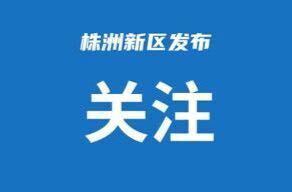 株洲新区发布

关注